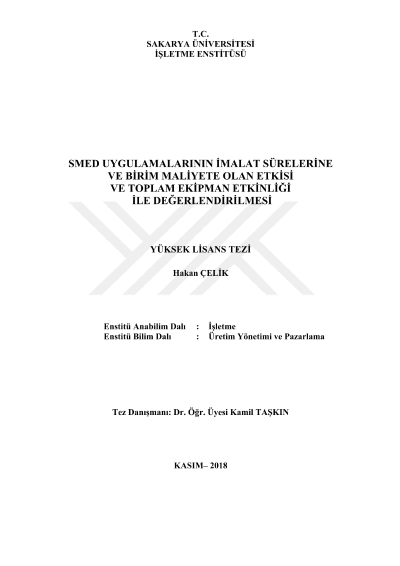 T.C.
SAKARYA ÜNİVERSİTESİ
İŞLETME ENSTİTÜSÜ

SMED UYGULAMALARININ İMALAT SÜRELERİNE VE BİRİM MALİYETE OLAN ETKİSİ VE TOPLAM EKİPMAN ETKİNLİĞİ İLE DEĞERLENDİRİLMESİ

YÜKSEK LİSANS TEZİ

Hakan ÇELİK

Enstitü Anabilim Dalı : İşletme
Enstitü Bilim Dalı : Üretim Yönetimi ve Pazarlama

Tez Danışmanı: Dr. Öğr. Üyesi Kamil TAŞKIN

KASIM– 2018